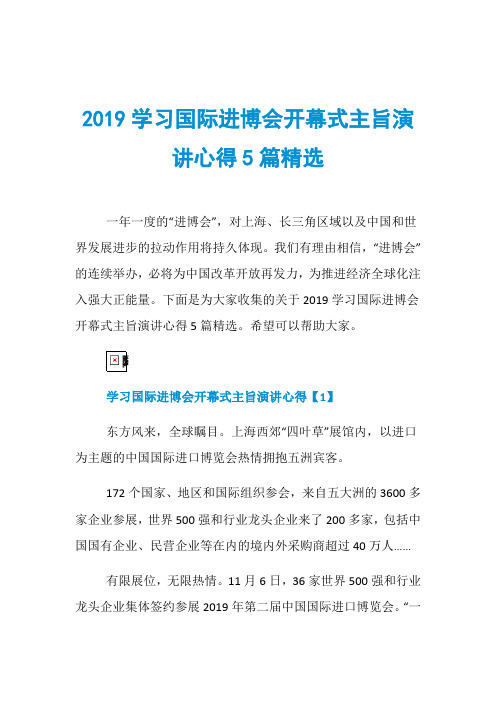 2019 学习国际进博会开幕式主旨演讲心得 5 篇精选

一年一度的“进博会”，对上海、长三角区域以及中国和世界发展进步的拉动作用将持久体现。我们有理由相信，“进博会”的连续举办，必将为中国改革开放再发力，为推进经济全球化注入强大正能量。下面是为大家收集的关于 2019 学习国际进博会开幕式主旨演讲心得 5 篇精选。希望可以帮助大家。

学习国际进博会开幕式主旨演讲心得【1】

东方风来，全球瞩目。上海西郊“四叶草”展馆内，以进口为主题的中国国际进口博览会热情拥抱五洲宾客。

172 个国家、地区和国际组织参会，来自五大洲的 3600 多家企业参展，世界 500 强和行业龙头企业来了 200 多家，包括中国国有企业、民营企业等在内的境内外采购商超过 40 万人……

有限展位，无限热情。11 月 6 日，36 家世界 500 强和行业龙头企业集体签约参展 2019 年第二届中国国际进口博览会。“一